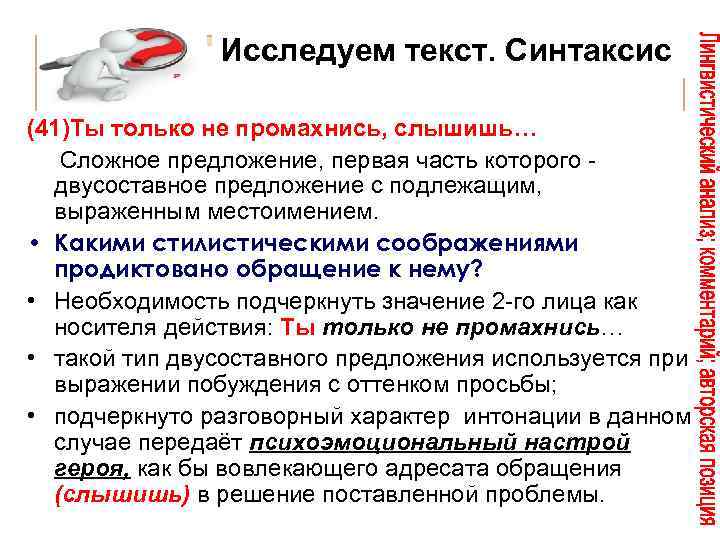 Исследуем текст. Синтаксис

(41)Ты только не промахнись, слышишь…

Сложное предложение, первая часть которого - двусоставное предложение с подлежащим, выраженным местоимением.

• Какими стилистическими соображениями продиктовано обращение к нему?
• Необходимость подчеркнуть значение 2-го лица как носителя действия: Ты только не промахнись…
• такой тип двусоставного предложения используется при выражении побуждения с оттенком просьбы;
• подчеркнуто разговорный характер интонации в данном случае передаёт психоэмоциональный настрой героя, как бы вовлекающего адресата обращения (слышишь) в решение поставленной проблемы.

Лингвистический анализ; комментарий; авторская позиция